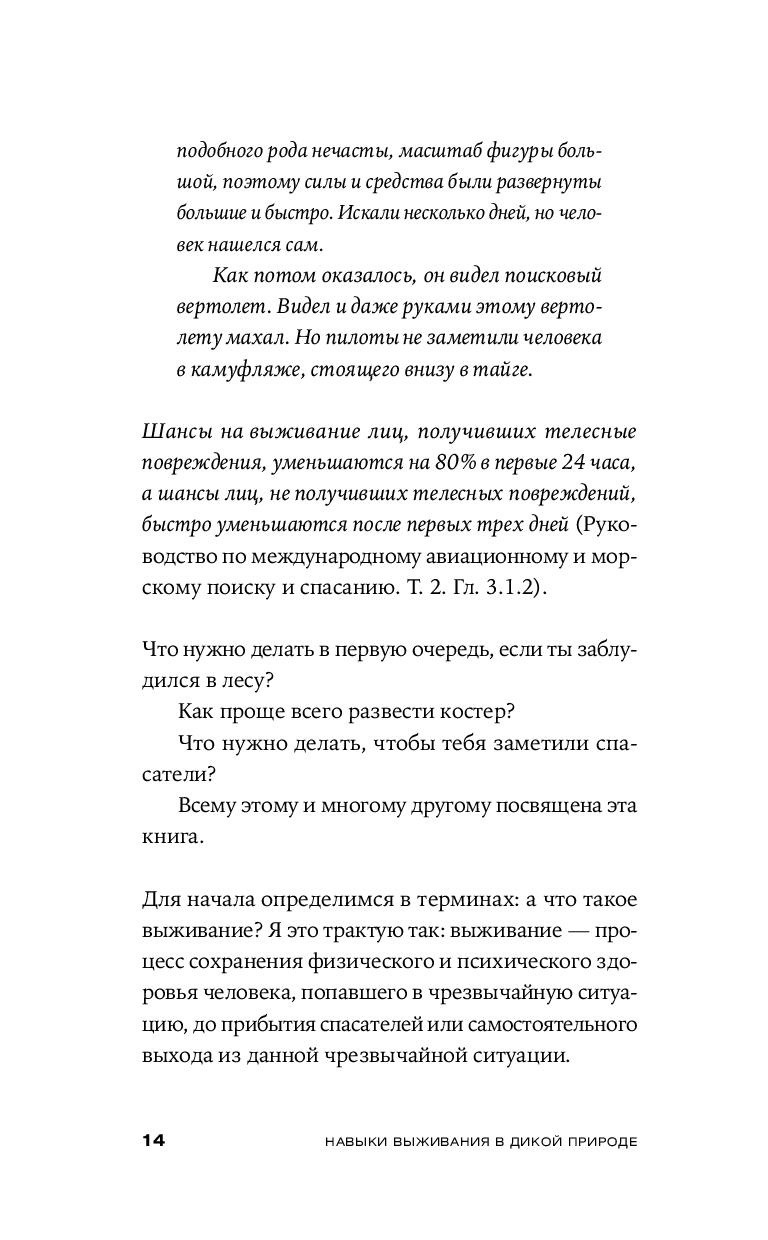 подобного рода нечасты, масштаб фигуры большой, поэтому силы и средства были развернуты большие и быстро. Искали несколько дней, но человек нашелся сам.

Как потом оказалось, он видел поисковый вертолет. Видел и даже руками этому вертолету махал. Но пилоты не заметили человека в камуфляже, стоящего внизу в тайге.

Шансы на выживание лиц, получивших телесные повреждения, уменьшаются на 80% в первые 24 часа, а шансы лиц, не получивших телесных повреждений, быстро уменьшаются после первых трех дней (Руководство по международному авиационному и морскому поиску и спасанию. Т. 2. Гл. 3.1.2).

Что нужно делать в первую очередь, если ты заблудился в лесу?

Как проще всего развести костер?

Что нужно делать, чтобы тебя заметили спасатели?

Всему этому и многому другому посвящена эта книга.

Для начала определимся в терминах: а что такое выживание? Я это трактую так: выживание — процесс сохранения физического и психического здоровья человека, попавшего в чрезвычайную ситуацию, до прибытия спасателей или самостоятельного выхода из данной чрезвычайной ситуации.

14 НАВЫКИ ВЫЖИВАНИЯ В ДИКОЙ ПРИРОДЕ